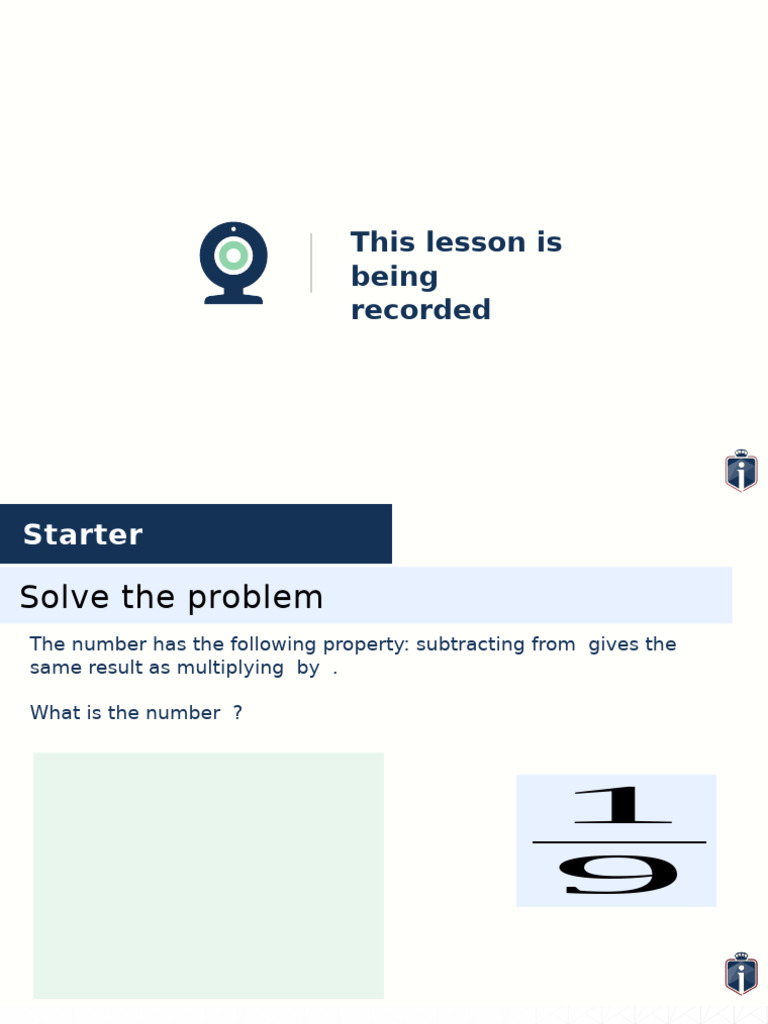 This lesson is being recorded

Starter

Solve the problem

The number has the following property: subtracting from  gives the same result as multiplying  by  .

What is the number  ?

$\frac{1}{9}$